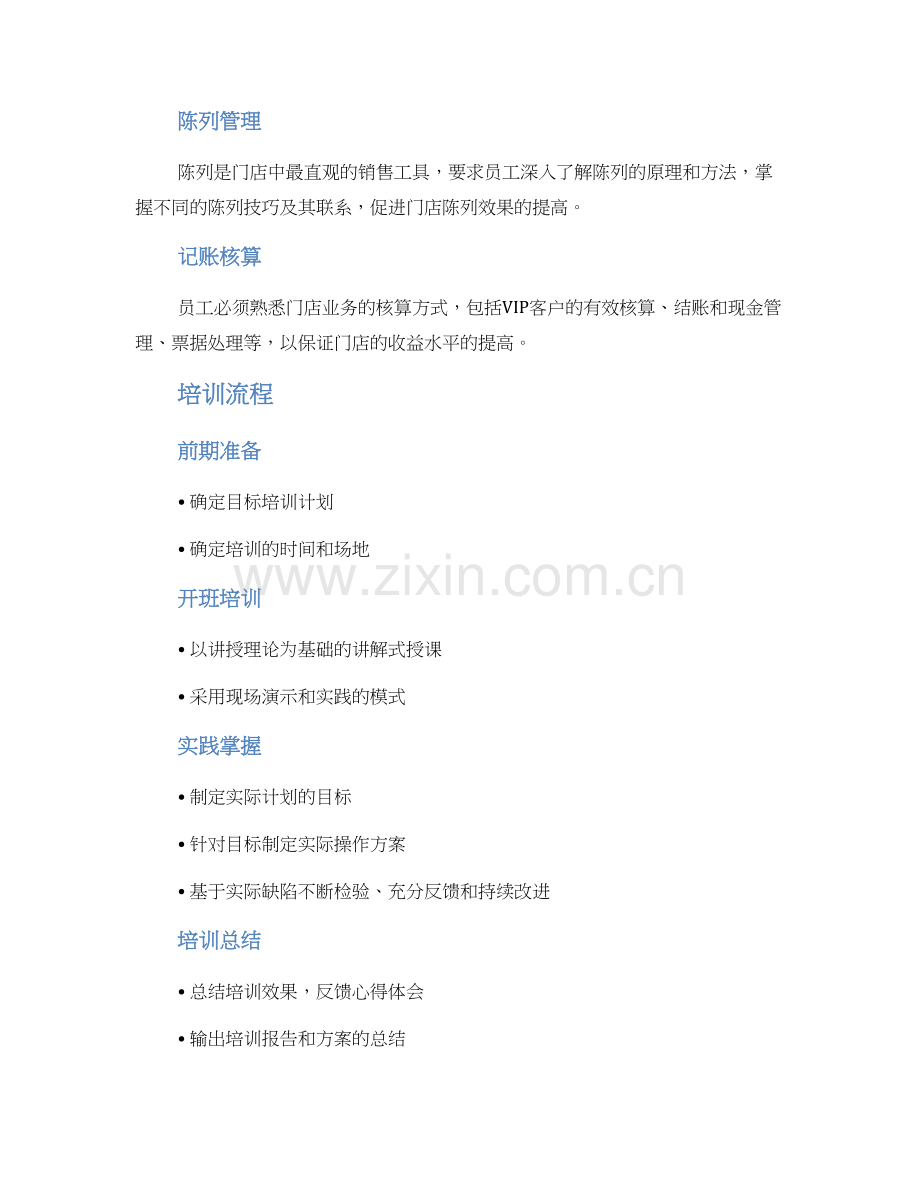 陈列管理

陈列是门店中最直观的销售工具，要求员工深入了解陈列的原理和方法，掌握不同的陈列技巧及其联系，促进门店陈列效果的提高。

记账核算

员工必须熟悉门店业务的核算方式，包括VIP客户的有效核算、结账和现金管理、票据处理等，以保证门店的收益水平的提高。

培训流程

前期准备

• 确定目标培训计划

• 确定培训的时间和场地

开班培训

• 以讲授理论为基础的讲解式授课

• 采用现场演示和实践的模式

实践掌握

• 制定实际计划的目标

• 针对目标制定实际操作方案

• 基于实际缺陷不断检验、充分反馈和持续改进

培训总结

• 总结培训效果，反馈心得体会

• 输出培训报告和方案的总结

www.zixin.com.cn